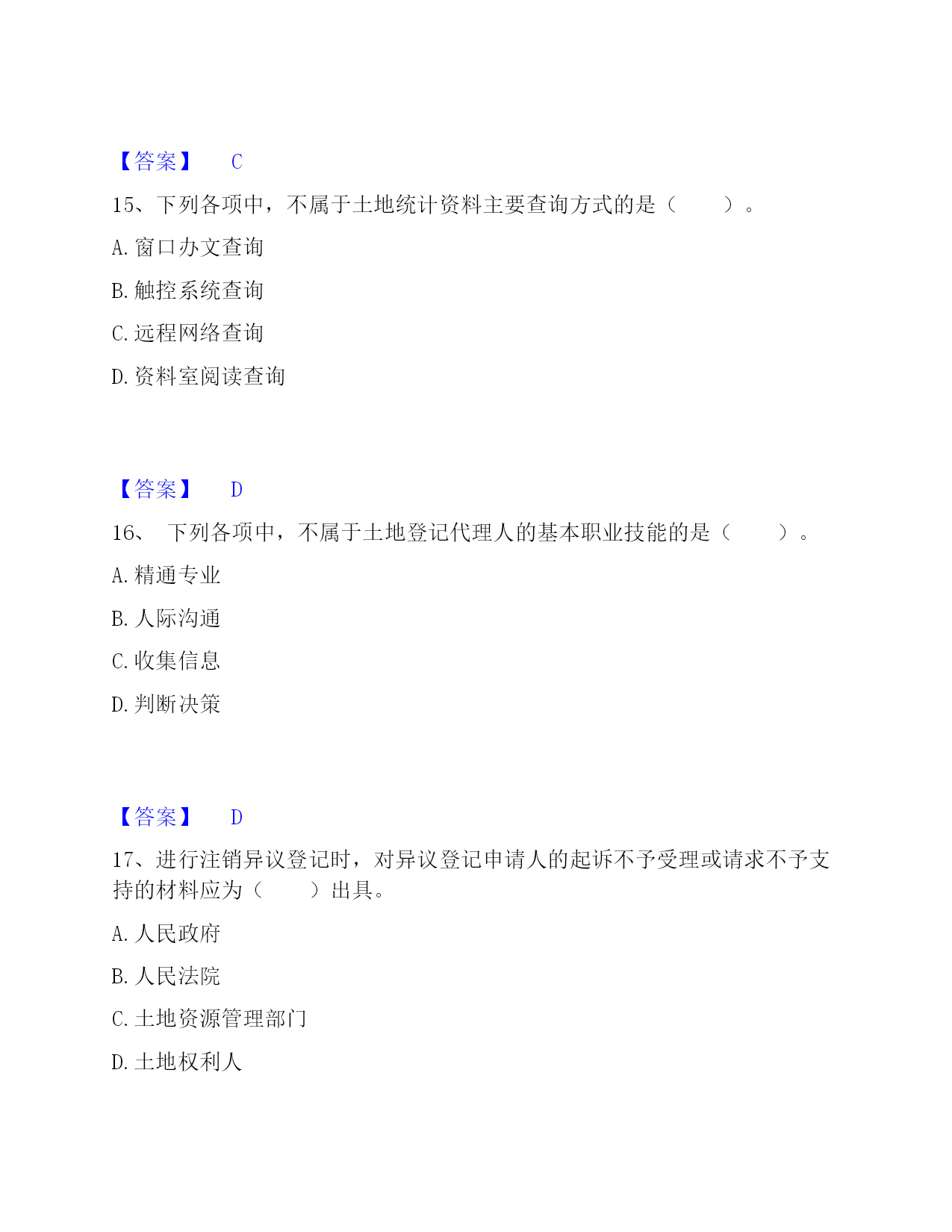 【答案】 C

15、下列各项中，不属于土地统计资料主要查询方式的是（ ）。

A. 窗口办文查询

B. 触控系统查询

C. 远程网络查询

D. 资料室阅读查询

【答案】 D

16、 下列各项中，不属于土地登记代理人的基本职业技能的是（ ）。

A. 精通专业

B. 人际沟通

C. 收集信息

D. 判断决策

【答案】 D

17、进行注销异议登记时，对异议登记申请人的起诉不予受理或请求不予支持的材料应为（ ）出具。

A. 人民政府

B. 人民法院

C. 土地资源管理部门

D. 土地权利人